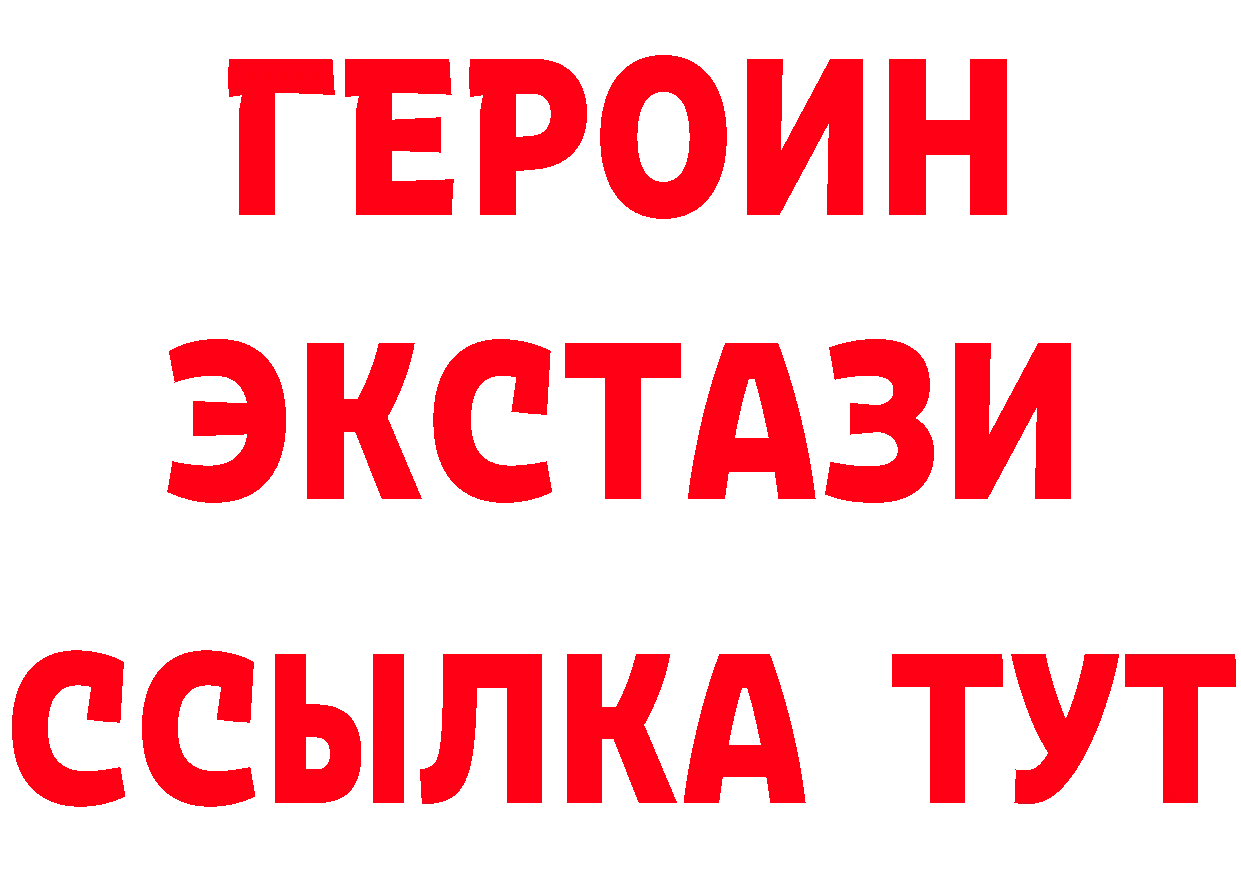 ГЕРОИН ЭКСТАЗИ ССЫЛКА ТУТ